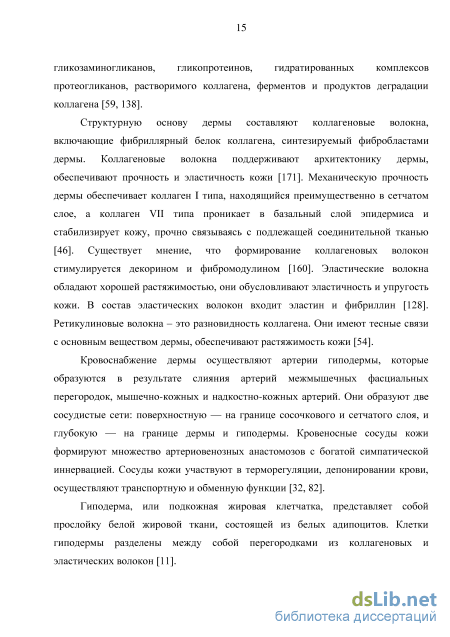 15

гликозаминогликанов, гликопротеинов, гидратированных комплексов протеогликанов, растворимого коллагена, ферментов и продуктов деградации коллагена [59, 138].

Структурную основу дермы составляют коллагеновые волокна, включающие фибриллярный белок коллагена, синтезируемый фибробластами дермы. Коллагеновые волокна поддерживают архитектонику дермы, обеспечивают прочность и эластичность кожи [171]. Механическую прочность дермы обеспечивает коллаген I типа, находящийся преимущественно в сетчатом слое, а коллаген VII типа проникает в базальный слой эпидермиса и стабилизирует кожу, прочно связываясь с подлежащей соединительной тканью [46]. Существует мнение, что формирование коллагеновых волокон стимулируется декорином и фибромодулином [160]. Эластические волокна обладают хорошей растяжимостью, они обусловливают эластичность и упругость кожи. В состав эластических волокон входит эластин и фибриллин [128]. Ретикулиновые волокна – это разновидность коллагена. Они имеют тесные связи с основным веществом дермы, обеспечивают растяжимость кожи [54].

Кровоснабжение дермы осуществляют артерии гиподермы, которые образуются в результате слияния артерий межмышечных фасциальных перегородок, мышечно-кожных и надкостно-кожных артерий. Они образуют две сосудистые сети: поверхностную — на границе сосочкового и сетчатого слоя, и глубокую — на границе дермы и гиподермы. Кровеносные сосуды кожи формируют множество артериовенозных анастомозов с богатой симпатической иннервацией. Сосуды кожи участвуют в терморегуляции, депонировании крови, осуществляют транспортную и обменную функции [32, 82].

Гиподерма, или подкожная жировая клетчатка, представляет собой прослойку белой жировой ткани, состоящей из белых адипоцитов. Клетки гиподермы разделены между собой перегородками из коллагеновых и эластических волокон [11].

dsLib.net
библиотека диссертаций